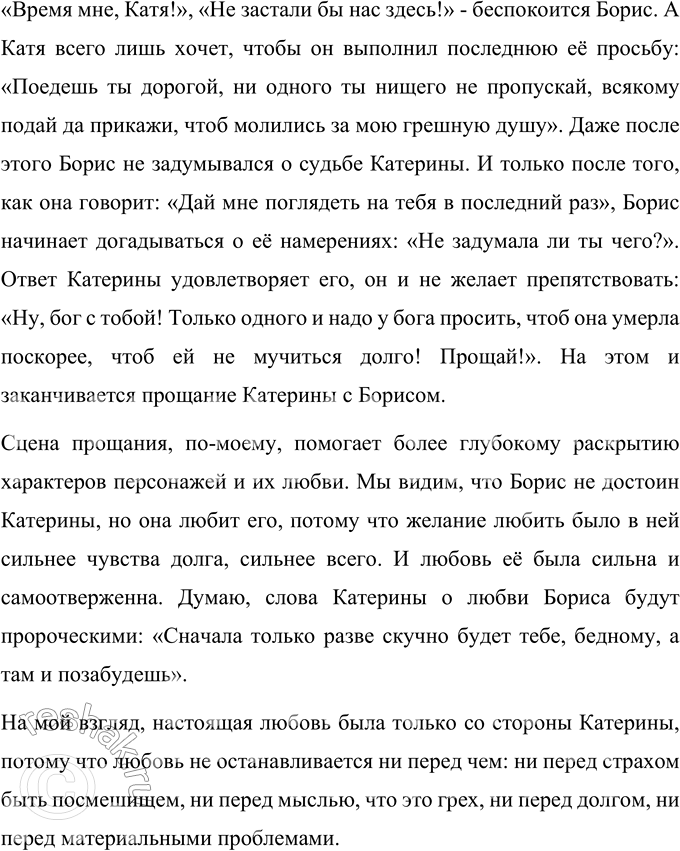 «Время мне, Катя!», «Не застали бы нас здесь!» - беспокоится Борис. А Катя всего лишь хочет, чтобы он выполнил последнюю её просьбу: «Поедешь ты дорогой, ни одного ты нищего не пропускай, всякому подай да прикажи, чтоб молились за мою грешную душу». Даже после этого Борис не задумывался о судьбе Катерины. И только после того, как она говорит: «Дай мне поглядеть на тебя в последний раз», Борис начинает догадываться о её намерениях: «Не задумала ли ты чего?». Ответ Катерины удовлетворяет его, он и не желает препятствовать: «Ну, бог с тобой! Только одного и надо у бога просить, чтоб она умерла поскорее, чтоб ей не мучиться долго! Прощай!». На этом и заканчивается прощание Катерины с Борисом.

Сцена прощания, по-моему, помогает более глубокому раскрытию характеров персонажей и их любви. Мы видим, что Борис не достоин Катерины, но она любит его, потому что желание любить было в ней сильнее чувства долга, сильнее всего. И любовь её была сильна и самоотверженна. Думаю, слова Катерины о любви Бориса будут пророческими: «Сначала только разве скучно будет тебе, бедному, а там и позабудешь».

На мой взгляд, настоящая любовь была только со стороны Катерины, потому что любовь не останавливается ни перед чем: ни перед страхом быть посмешищем, ни перед мыслью, что это грех, ни перед долгом, ни перед материальными проблемами.

reshak.ru